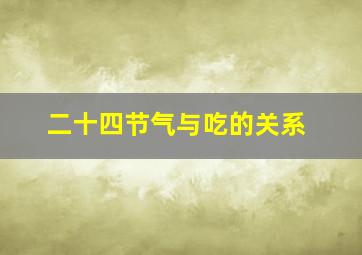 二十四节气与吃的关系